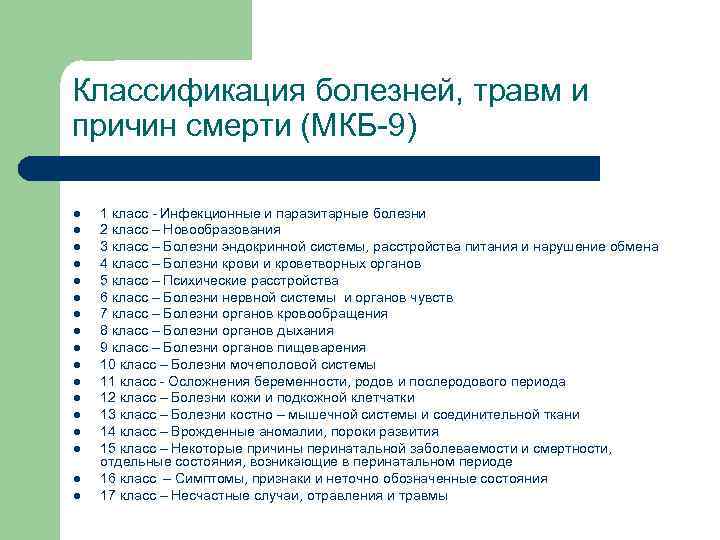 Классификация болезней, травм и причин смерти (МКБ-9)

- 1 класс - Инфекционные и паразитарные болезни
- 2 класс – Новообразования
- 3 класс – Болезни эндокринной системы, расстройства питания и нарушение обмена
- 4 класс – Болезни крови и кроветворных органов
- 5 класс – Психические расстройства
- 6 класс – Болезни нервной системы и органов чувств
- 7 класс – Болезни органов кровообращения
- 8 класс – Болезни органов дыхания
- 9 класс – Болезни органов пищеварения
- 10 класс – Болезни мочеполовой системы
- 11 класс - Осложнения беременности, родов и послеродового периода
- 12 класс – Болезни кожи и подкожной клетчатки
- 13 класс – Болезни костно – мышечной системы и соединительной ткани
- 14 класс – Врожденные аномалии, пороки развития
- 15 класс – Некоторые причины перинатальной заболеваемости и смертности, отдельные состояния, возникающие в перинатальном периоде
- 16 класс – Симптомы, признаки и неточно обозначенные состояния
- 17 класс – Несчастные случаи, отравления и травмы